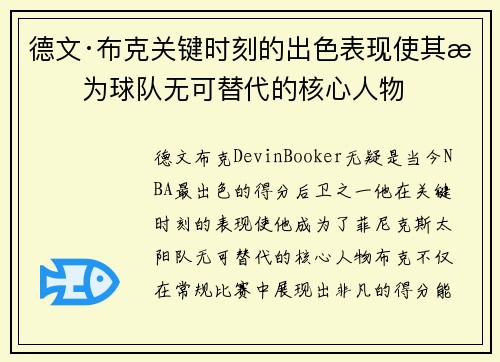 德文·布克关键时刻的出色表现使其æ为球队无可替代的核心人物

德文布克DevinBooker无疑是当今NBA最出色的得分后卫之一他在关键时刻的表现使他成为了菲尼克斯太阳队无可替代的核心人物布克不仅在常规比赛中展现出非凡的得分能